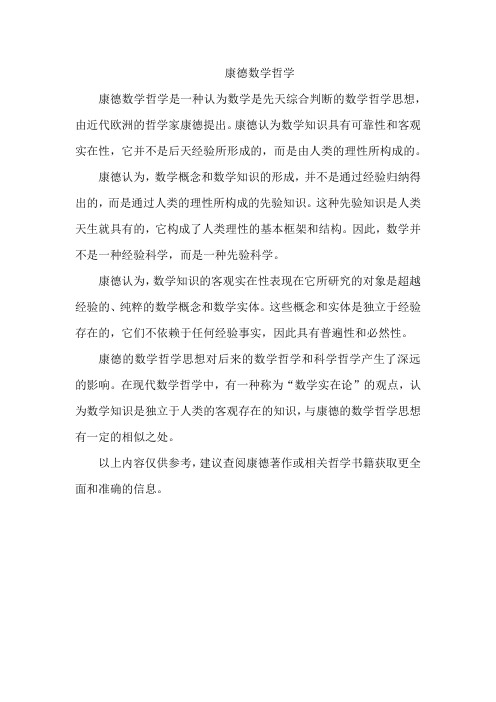 康德数学哲学

康德数学哲学是一种认为数学是先天综合判断的数学哲学思想，由近代欧洲的哲学家康德提出。康德认为数学知识具有可靠性和客观实在性，它并不是后天经验所形成的，而是由人类的理性所构成的。

康德认为，数学概念和数学知识的形成，并不是通过经验归纳得出的，而是通过人类的理性所构成的先验知识。这种先验知识是人类天生就具有的，它构成了人类理性的基本框架和结构。因此，数学并不是一种经验科学，而是一种先验科学。

康德认为，数学知识的客观实在性表现在它所研究的对象是超越经验的、纯粹的数学概念和数学实体。这些概念和实体是独立于经验存在的，它们不依赖于任何经验事实，因此具有普遍性和必然性。

康德的数学哲学思想对后来的数学哲学和科学哲学产生了深远的影响。在现代数学哲学中，有一种称为“数学实在论”的观点，认为数学知识是独立于人类的客观存在的知识，与康德的数学哲学思想有一定的相似之处。

以上内容仅供参考，建议查阅康德著作或相关哲学书籍获取更全面和准确的信息。